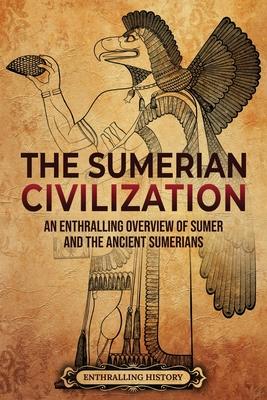 THE SUMERIAN CIVILIZATION

AN ENTHRALLING OVERVIEW OF SUMER AND THE ANCIENT SUMERIANS

ENTHRALLING HISTORY